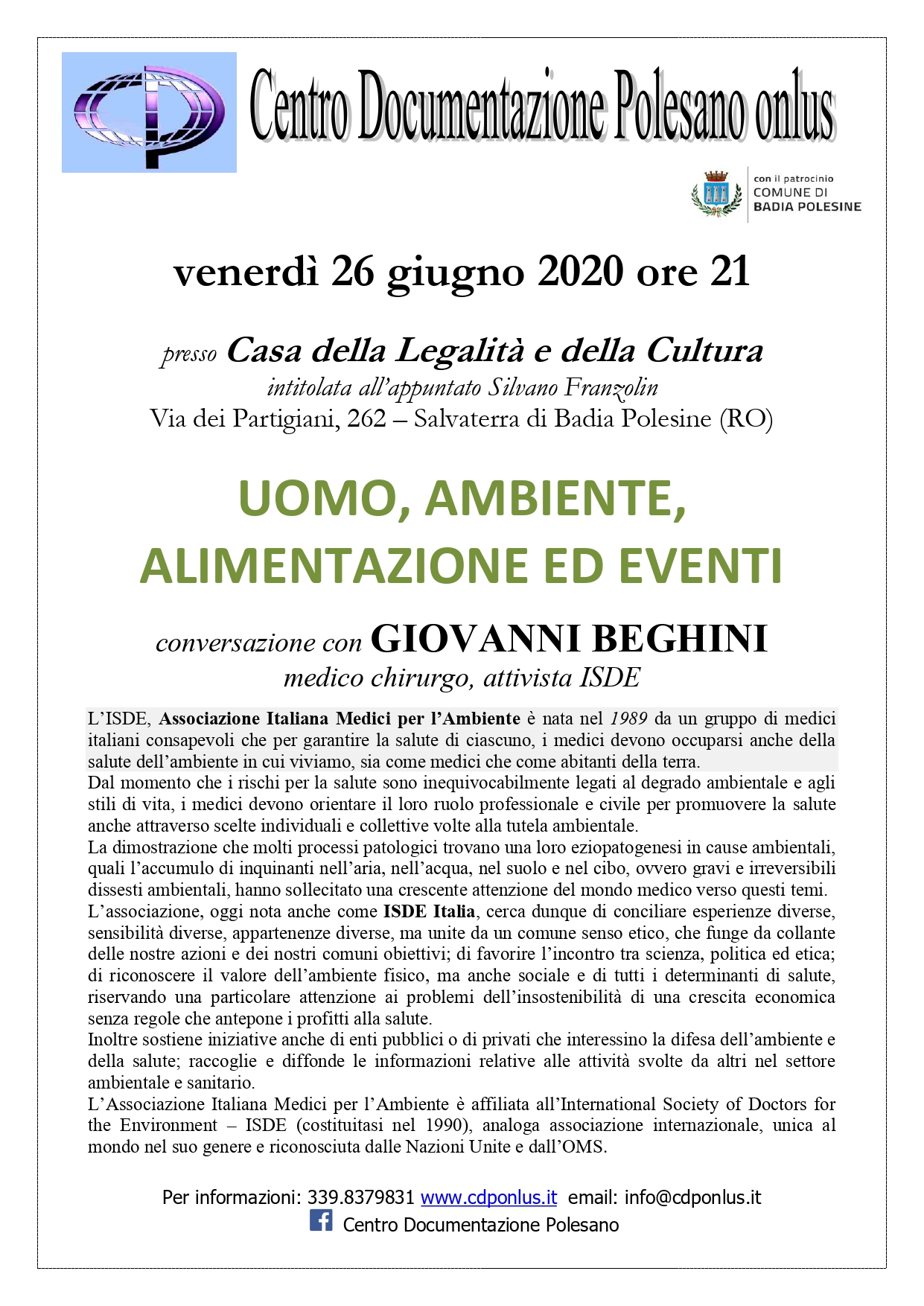 Centro Documentazione Polesano onlus

con il patrocinio
COMUNE DI
BADIA POLESINE

venerdì 26 giugno 2020 ore 21

presso Casa della Legalità e della Cultura
intitolata all'appuntato Silvano Franzolin
Via dei Partigiani, 262 – Salvaterra di Badia Polesine (RO)

UOMO, AMBIENTE, ALIMENTAZIONE ED EVENTI

conversazione con GIOVANNI BEGHINI
medico chirurgo, attivista ISDE

L'ISDE, Associazione Italiana Medici per l'Ambiente è nata nel 1989 da un gruppo di medici italiani consapevoli che per garantire la salute di ciascuno, i medici devono occuparsi anche della salute dell'ambiente in cui viviamo, sia come medici che come abitanti della terra.
Dal momento che i rischi per la salute sono inequivocabilmente legati al degrado ambientale e agli stili di vita, i medici devono orientare il loro ruolo professionale e civile per promuovere la salute anche attraverso scelte individuali e collettive volte alla tutela ambientale.
La dimostrazione che molti processi patologici trovano una loro eziopatogenesi in cause ambientali, quali l'accumulo di inquinanti nell'aria, nell'acqua, nel suolo e nel cibo, ovvero gravi e irreversibili dissesti ambientali, hanno sollecitato una crescente attenzione del mondo medico verso questi temi.
L'associazione, oggi nota anche come ISDE Italia, cerca dunque di conciliare esperienze diverse, sensibilità diverse, appartenenze diverse, ma unite da un comune senso etico, che funge da collante delle nostre azioni e dei nostri comuni obiettivi; di favorire l'incontro tra scienza, politica ed etica; di riconoscere il valore dell'ambiente fisico, ma anche sociale e di tutti i determinanti di salute, riservando una particolare attenzione ai problemi dell'insostenibilità di una crescita economica senza regole che antepone i profitti alla salute.
Inoltre sostiene iniziative anche di enti pubblici o di privati che interessino la difesa dell'ambiente e della salute; raccoglie e diffonde le informazioni relative alle attività svolte da altri nel settore ambientale e sanitario.
L'Associazione Italiana Medici per l'Ambiente è affiliata all'International Society of Doctors for the Environment – ISDE (costituitasi nel 1990), analoga associazione internazionale, unica al mondo nel suo genere e riconosciuta dalle Nazioni Unite e dall'OMS.

Per informazioni: 339.8379831 www.cdponlus.it email: info@cdponlus.it
Centro Documentazione Polesano